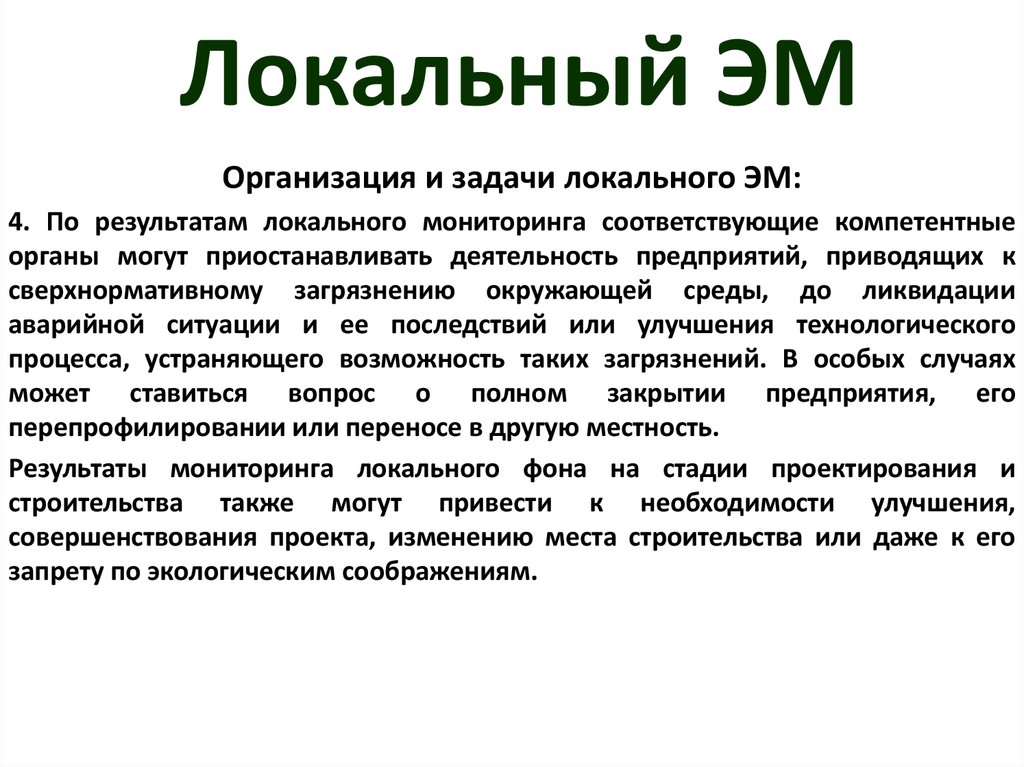 Локальный ЭМ

Организация и задачи локального ЭМ:

4. По результатам локального мониторинга соответствующие компетентные органы могут приостанавливать деятельность предприятий, приводящих к сверхнормативному загрязнению окружающей среды, до ликвидации аварийной ситуации и ее последствий или улучшения технологического процесса, устраняющего возможность таких загрязнений. В особых случаях может ставиться вопрос о полном закрытии предприятия, его перепрофилировании или переносе в другую местность.

Результаты мониторинга локального фона на стадии проектирования и строительства также могут привести к необходимости улучшения, совершенствования проекта, изменению места строительства или даже к его запрету по экологическим соображениям.